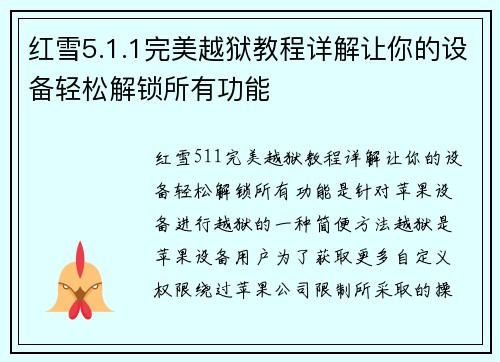 红雪5.1.1完美越狱教程详解让你的设备轻松解锁所有功能

红雪511完美越狱教程详解让你的设备轻松解锁所有功能是针对苹果设备进行越狱的一种简便方法越狱是苹果设备用户为了获取更多自定义权限绕过苹果公司限制所采取的操